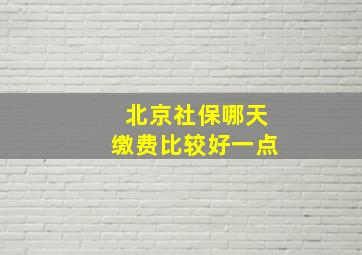 北京社保哪天
缴费比较好一点